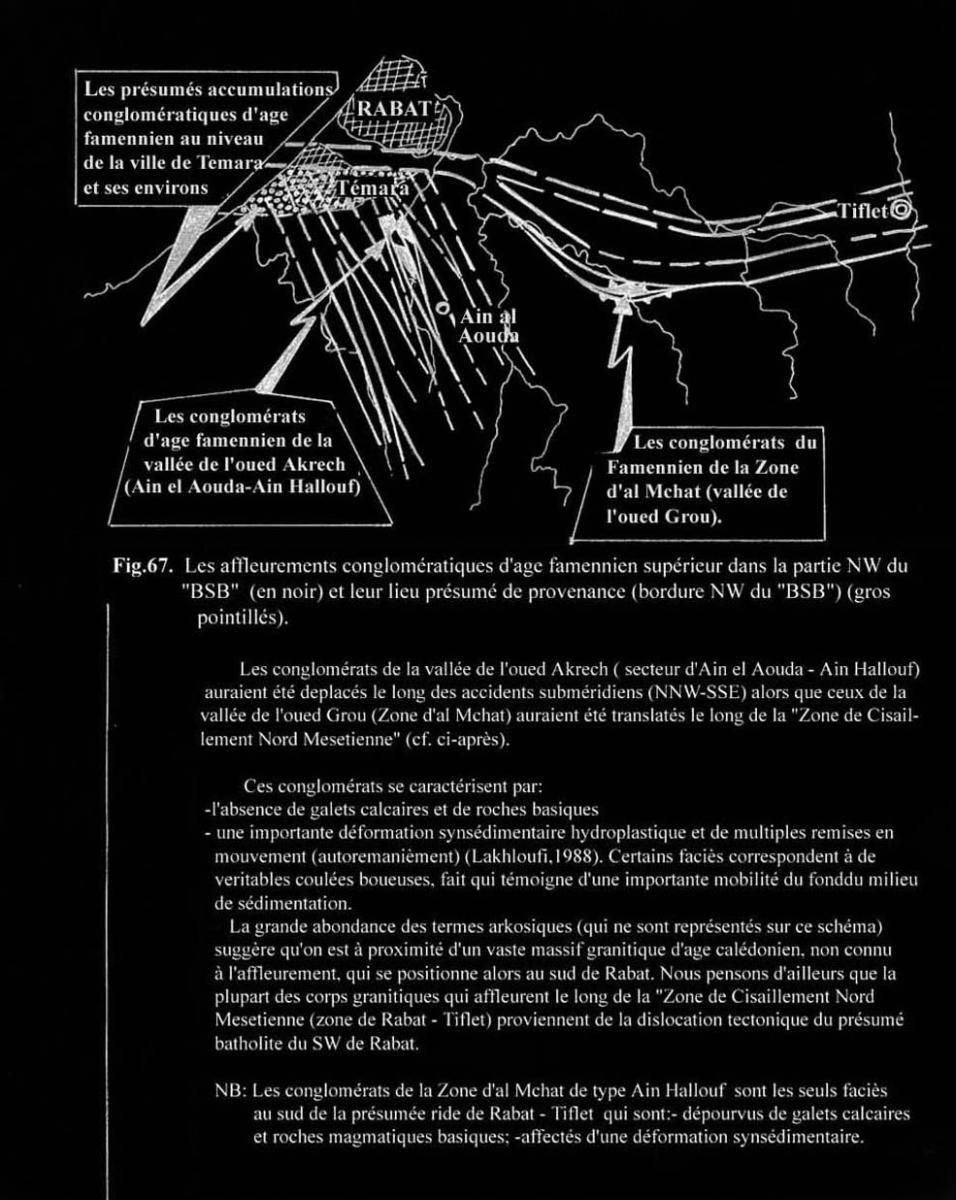 Les présumés accumulations conglomératiques d'age famennien au niveau de la ville de Temara et ses environs

RABAT

Témara

Tiflet

Ain al Aouda

Les conglomérats d'age famennien de la vallée de l'oued Akrech (Ain el Aouda-Ain Hallouf)

Les conglomérats du Famennien de la Zone d'al Mchat (vallée de l'oued Grou).

Fig.67. Les affleurements conglomératiques d'age famennien supérieur dans la partie NW du "BSB" (en noir) et leur lieu présumé de provenance (bordure NW du "BSB") (gros pointillés).

Les conglomérats de la vallée de l'oued Akrech ( secteur d'Ain el Aouda - Ain Hallouf) auraient été deplacés le long des accidents subméridiens (NNW-SSE) alors que ceux de la vallée de l'oued Grou (Zone d'al Mchat) auraient été translatés le long de la "Zone de Cisaillement Nord Mesetienne" (cf. ci-après).

Ces conglomérats se caractérisent par:
-l'absence de galets calcaires et de roches basiques
- une importante déformation synsédimentaire hydroplastique et de multiples remises en mouvement (autoremanièment) (Lakhloufi,1988). Certains faciès correspondent à de veritables coulées boueuses, fait qui témoigne d'une importante mobilité du fonddu milieu de sédimentation.
La grande abondance des termes arkosiques (qui ne sont représentés sur ce schéma) suggère qu'on est à proximité d'un vaste massif granitique d'age calédonien, non connu à l'affleurement, qui se positionne alors au sud de Rabat. Nous pensons d'ailleurs que la plupart des corps granitiques qui affleurent le long de la "Zone de Cisaillement Nord Mesetienne (zone de Rabat - Tiflet) proviennent de la dislocation tectonique du présumé batholite du SW de Rabat.

NB: Les conglomérats de la Zone d'al Mchat de type Ain Hallouf sont les seuls faciès au sud de la présumée ride de Rabat - Tiflet qui sont:- dépourvus de galets calcaires et roches magmatiques basiques; -affectés d'une déformation synsédimentaire.